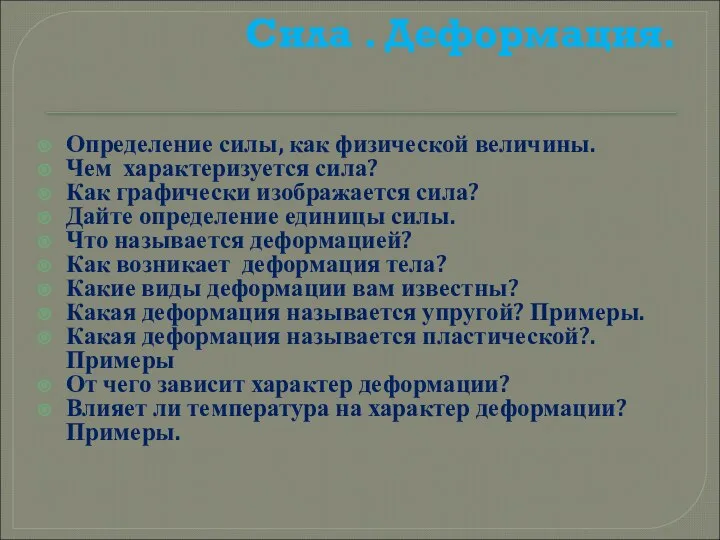 Сила . Деформация.

Определение силы, как физической величины.
Чем характеризуется сила?
Как графически изображается сила?
Дайте определение единицы силы.
Что называется деформацией?
Как возникает деформация тела?
Какие виды деформации вам известны?
Какая деформация называется упругой? Примеры.
Какая деформация называется пластической?. Примеры
От чего зависит характер деформации?
Влияет ли температура на характер деформации? Примеры.